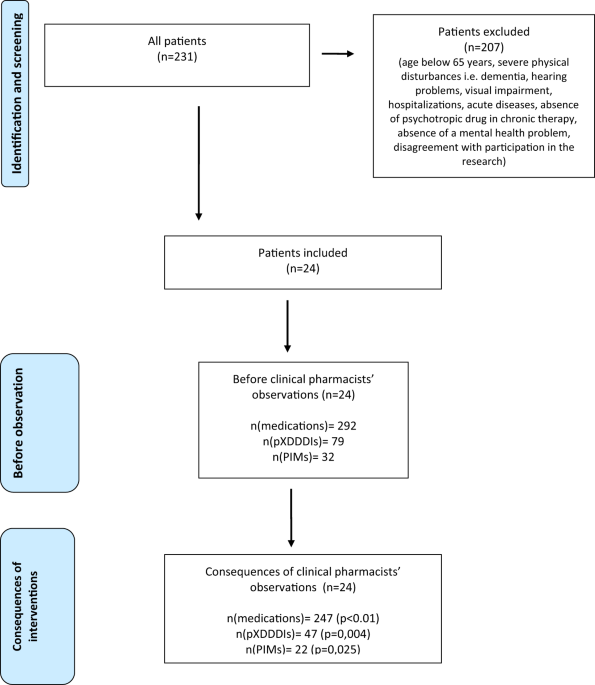 Identification and screening

All patients
(n=231)

Patients excluded
(n=207)
(age below 65 years, severe physical disturbances i.e. dementia, hearing problems, visual impairment, hospitalizations, acute diseases, absence of psychotropic drug in chronic therapy, absence of a mental health problem, disagreement with participation in the research)

Patients included
(n=24)

Before observation

Before clinical pharmacists' observations (n=24)

n(medications)= 292
n(pXDDDIs)= 79
n(PIMs)= 32

Consequences of interventions

Consequences of clinical pharmacists' observations (n=24)

n(medications)= 247 (p<0.01)
n(pXDDDIs)= 47 (p=0,004)
n(PIMs)= 22 (p=0,025)